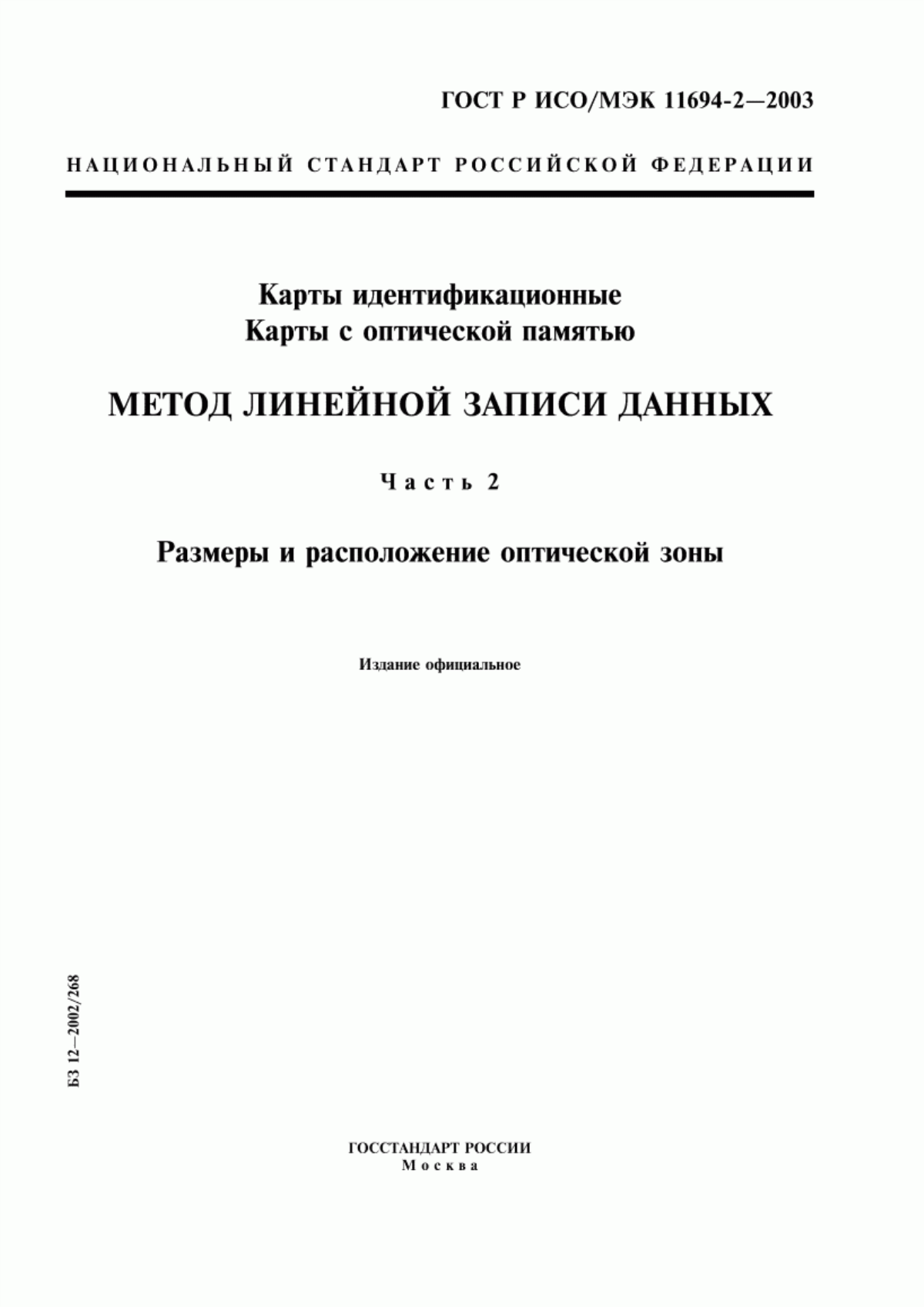 ГОСТ Р ИСО/МЭК 11694-2—2003

НАЦИОНАЛЬНЫЙ СТАНДАРТ РОССИЙСКОЙ ФЕДЕРАЦИИ

Карты идентификационные
Карты с оптической памятью

МЕТОД ЛИНЕЙНОЙ ЗАПИСИ ДАННЫХ

Часть 2

Размеры и расположение оптической зоны

Издание официальное

БЗ 12—2002/268

ГОССТАНДАРТ РОССИИ
Москва